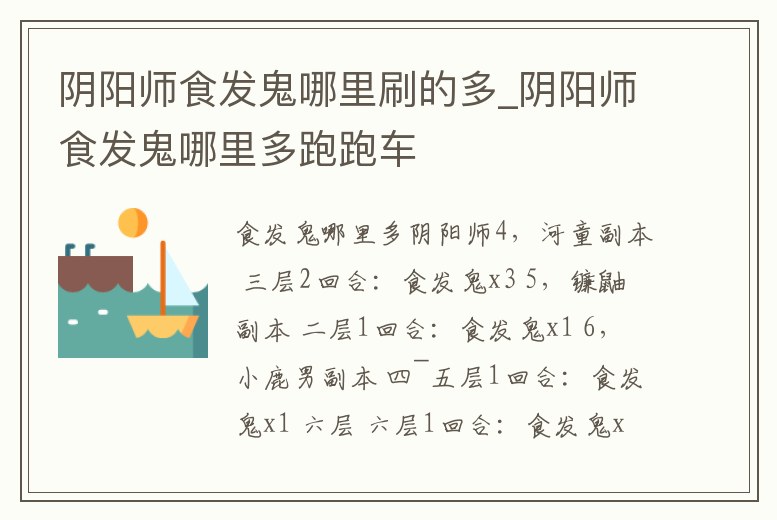 阴阳师食发鬼哪里刷的多_阴阳师食发鬼哪里多跑跑车

食发鬼哪里多阴阳师4，河童副本 三层2回合：食发鬼x3 5，镰鼬副本 二层1回合：食发鬼x1 6，小鹿男副本 四¯五层1回合：食发鬼x1 六层 六层1回合：食发鬼x